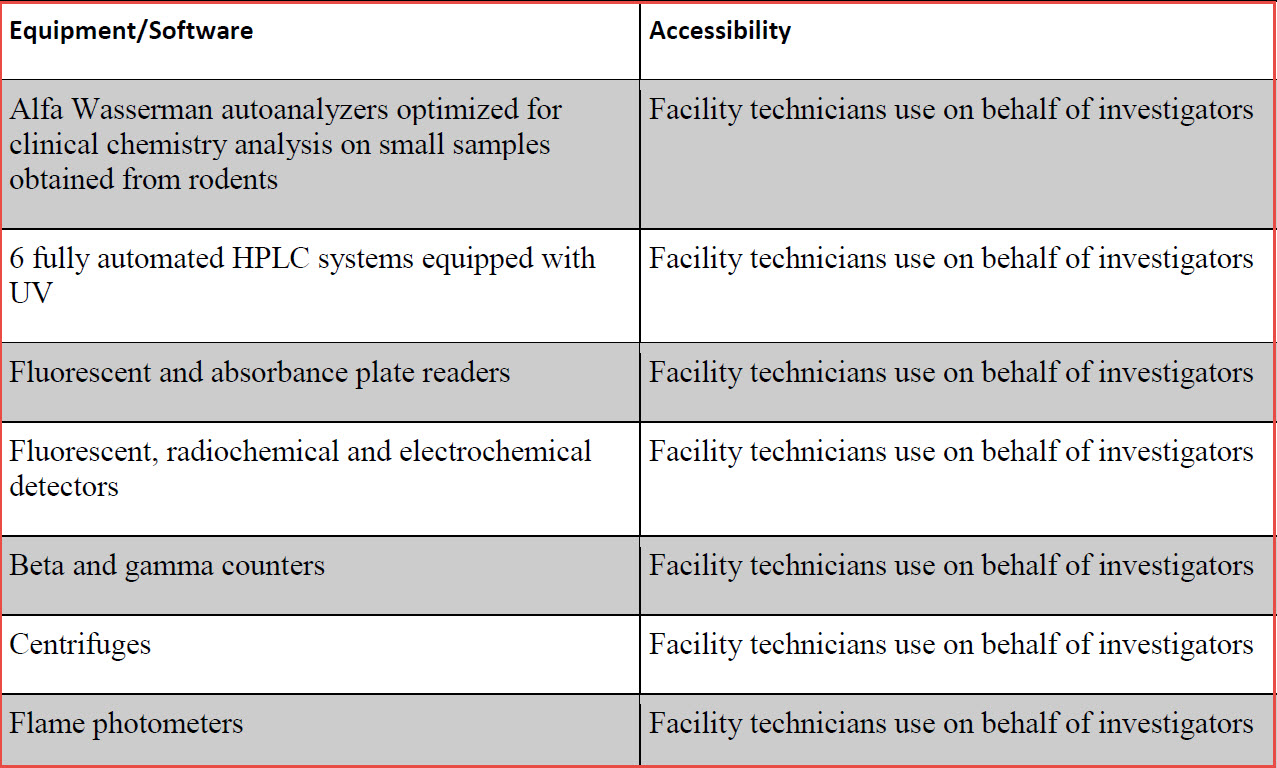 | Equipment/Software | Accessibility |
|---|---|
| Alfa Wasserman autoanalyzers optimized for clinical chemistry analysis on small samples obtained from rodents | Facility technicians use on behalf of investigators |
| 6 fully automated HPLC systems equipped with UV | Facility technicians use on behalf of investigators |
| Fluorescent and absorbance plate readers | Facility technicians use on behalf of investigators |
| Fluorescent, radiochemical and electrochemical detectors | Facility technicians use on behalf of investigators |
| Beta and gamma counters | Facility technicians use on behalf of investigators |
| Centrifuges | Facility technicians use on behalf of investigators |
| Flame photometers | Facility technicians use on behalf of investigators |